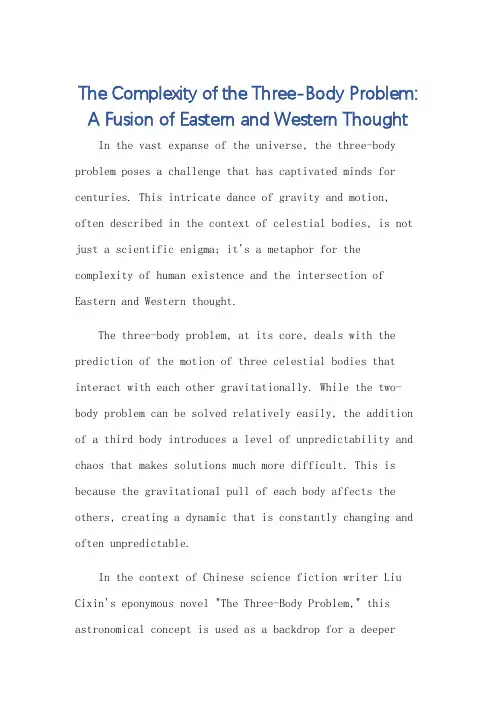 The Complexity of the Three-Body Problem: A Fusion of Eastern and Western Thought

In the vast expanse of the universe, the three-body problem poses a challenge that has captivated minds for centuries. This intricate dance of gravity and motion, often described in the context of celestial bodies, is not just a scientific enigma; it's a metaphor for the complexity of human existence and the intersection of Eastern and Western thought.

The three-body problem, at its core, deals with the prediction of the motion of three celestial bodies that interact with each other gravitationally. While the two-body problem can be solved relatively easily, the addition of a third body introduces a level of unpredictability and chaos that makes solutions much more difficult. This is because the gravitational pull of each body affects the others, creating a dynamic that is constantly changing and often unpredictable.

In the context of Chinese science fiction writer Liu Cixin's eponymous novel "The Three-Body Problem," this astronomical concept is used as a backdrop for a deeper